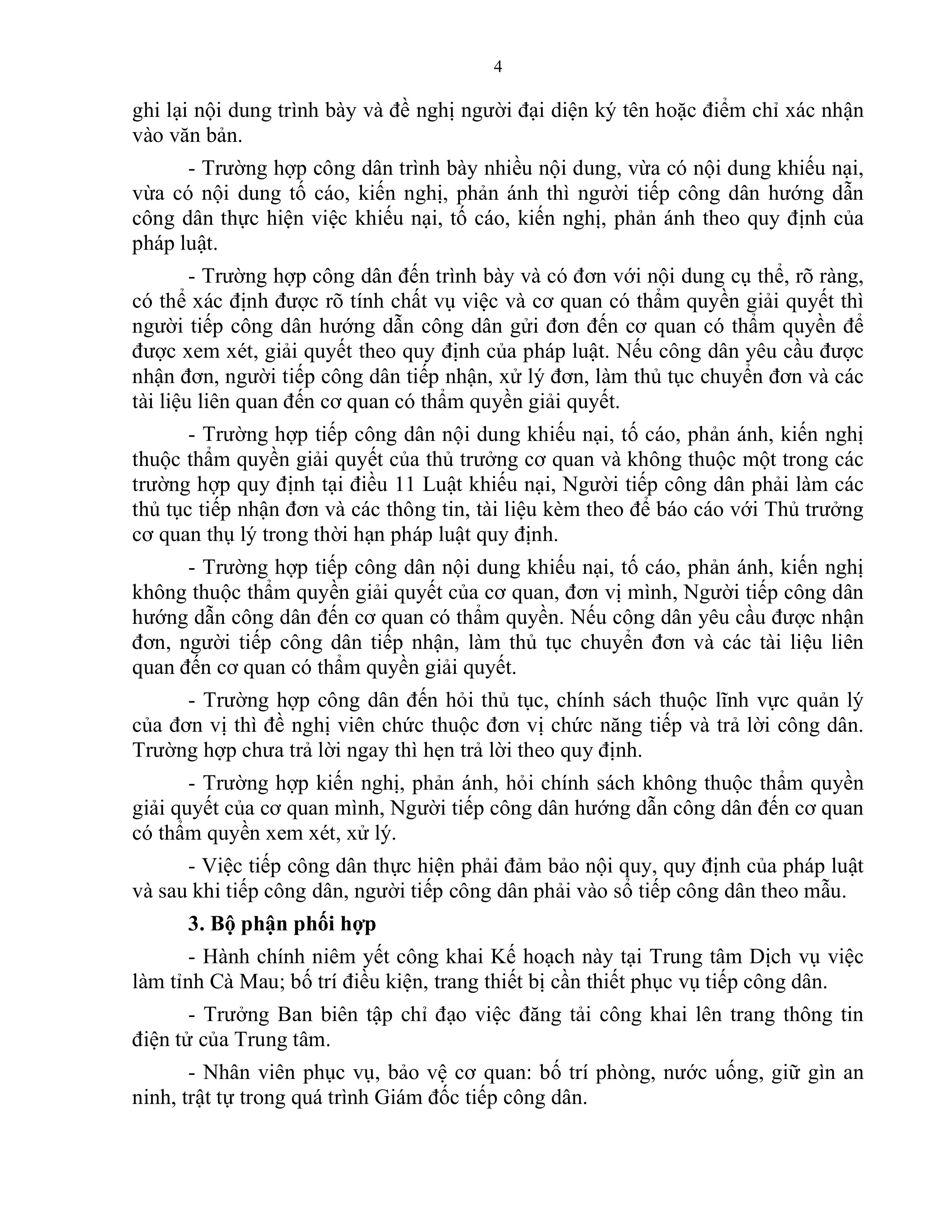 4

ghi lại nội dung trình bày và đề nghị người đại diện ký tên hoặc điểm chỉ xác nhận vào văn bản.

- Trường hợp công dân trình bày nhiều nội dung, vừa có nội dung khiếu nại, vừa có nội dung tố cáo, kiến nghị, phản ánh thì người tiếp công dân hướng dẫn công dân thực hiện việc khiếu nại, tố cáo, kiến nghị, phản ánh theo quy định của pháp luật.

- Trường hợp công dân đến trình bày và có đơn với nội dung cụ thể, rõ ràng, có thể xác định được rõ tính chất vụ việc và cơ quan có thẩm quyền giải quyết thì người tiếp công dân hướng dẫn công dân gửi đơn đến cơ quan có thẩm quyền để được xem xét, giải quyết theo quy định của pháp luật. Nếu công dân yêu cầu được nhận đơn, người tiếp công dân tiếp nhận, xử lý đơn, làm thủ tục chuyển đơn và các tài liệu liên quan đến cơ quan có thẩm quyền giải quyết.

- Trường hợp tiếp công dân nội dung khiếu nại, tố cáo, phản ánh, kiến nghị thuộc thẩm quyền giải quyết của thủ trưởng cơ quan và không thuộc một trong các trường hợp quy định tại điều 11 Luật khiếu nại, Người tiếp công dân phải làm các thủ tục tiếp nhận đơn và các thông tin, tài liệu kèm theo để báo cáo với Thủ trưởng cơ quan thụ lý trong thời hạn pháp luật quy định.

- Trường hợp tiếp công dân nội dung khiếu nại, tố cáo, phản ánh, kiến nghị không thuộc thẩm quyền giải quyết của cơ quan, đơn vị mình, Người tiếp công dân hướng dẫn công dân đến cơ quan có thẩm quyền. Nếu công dân yêu cầu được nhận đơn, người tiếp công dân tiếp nhận, làm thủ tục chuyển đơn và các tài liệu liên quan đến cơ quan có thẩm quyền giải quyết.

- Trường hợp công dân đến hỏi thủ tục, chính sách thuộc lĩnh vực quản lý của đơn vị thì đề nghị viên chức thuộc đơn vị chức năng tiếp và trả lời công dân. Trường hợp chưa trả lời ngay thì hẹn trả lời theo quy định.

- Trường hợp kiến nghị, phản ánh, hỏi chính sách không thuộc thẩm quyền giải quyết của cơ quan mình, Người tiếp công dân hướng dẫn công dân đến cơ quan có thẩm quyền xem xét, xử lý.

- Việc tiếp công dân thực hiện phải đảm bảo nội quy, quy định của pháp luật và sau khi tiếp công dân, người tiếp công dân phải vào sổ tiếp công dân theo mẫu.

3. Bộ phận phối hợp

- Hành chính niêm yết công khai Kế hoạch này tại Trung tâm Dịch vụ việc làm tỉnh Cà Mau; bố trí điều kiện, trang thiết bị cần thiết phục vụ tiếp công dân.

- Trưởng Ban biên tập chỉ đạo việc đăng tải công khai lên trang thông tin điện tử của Trung tâm.

- Nhân viên phục vụ, bảo vệ cơ quan: bố trí phòng, nước uống, giữ gìn an ninh, trật tự trong quá trình Giám đốc tiếp công dân.